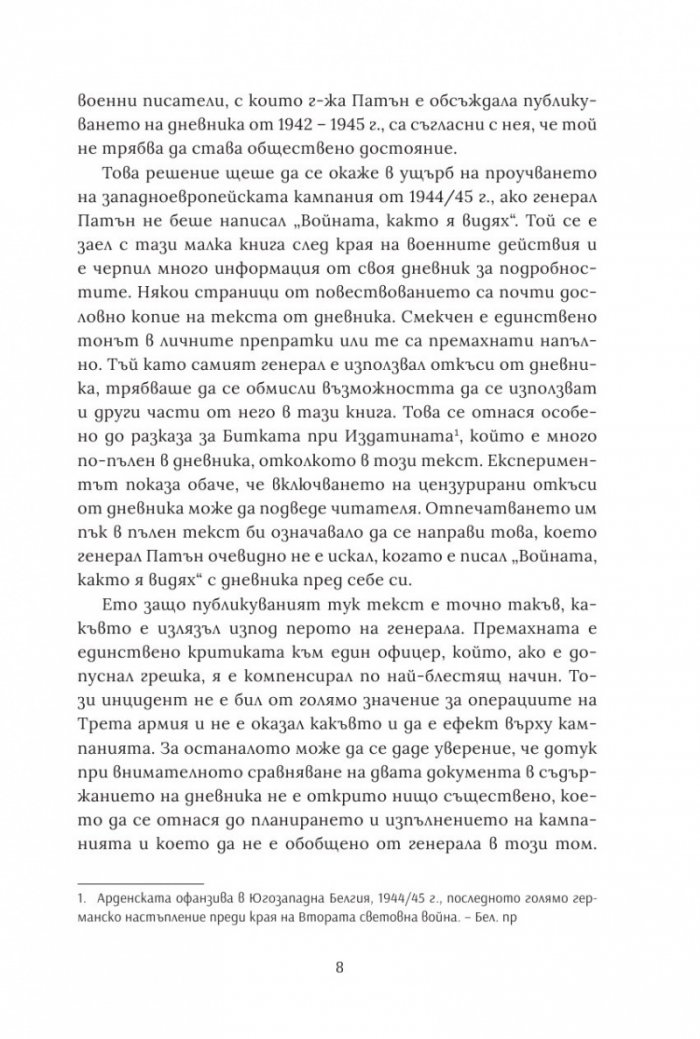 военни писатели, с които г-жа Патън е обсъждала публикуването на дневника от 1942 – 1945 г., са съгласни с нея, че той не трябва да става обществено достояние.

Това решение щеше да се окаже в ущърб на проучването на западноевропейската кампания от 1944/45 г., ако генерал Патън не беше написал „Войната, както я видях“. Той се е заел с тази малка книга след края на военните действия и е черпил много информация от своя дневник за подробностите. Някои страници от повествованието са почти дословно копие на текста от дневника. Смекчен е единствено тонът в личните препратки или те са премахнати напълно. Тъй като самият генерал е използвал откъси от дневника, трябваше да се обмисли възможността да се използват и други части от него в тази книга. Това се отнася особено до разказа за Битката при Издатината$^{1}$, който е много по-пълен в дневника, отколкото в този текст. Експериментът показа обаче, че включването на цензурирани откъси от дневника може да подведе читателя. Отпечатването им пък в пълен текст би означавало да се направи това, което генерал Патън очевидно не е искал, когато е писал „Войната, както я видях“ с дневника пред себе си.

Ето защо публикуваният тук текст е точно такъв, какъвто е излязъл изпод перото на генерала. Премахната е единствено критиката към един офицер, който, ако е допуснал грешка, я е компенсирал по най-блестящ начин. Този инцидент не е бил от голямо значение за операциите на Трета армия и не е оказал какъвто и да е ефект върху кампанията. За останалото може да се даде уверение, че дотук при внимателното сравняване на двата документа в съдържанието на дневника не е открито нищо съществено, което да се отнася до планирането и изпълнението на кампанията и което да не е обобщено от генерала в този том.

1. Арденската офанзива в Югозападна Белгия, 1944/45 г., последното голямо германско настъпление преди края на Втората световна война. – Бел. пр

8